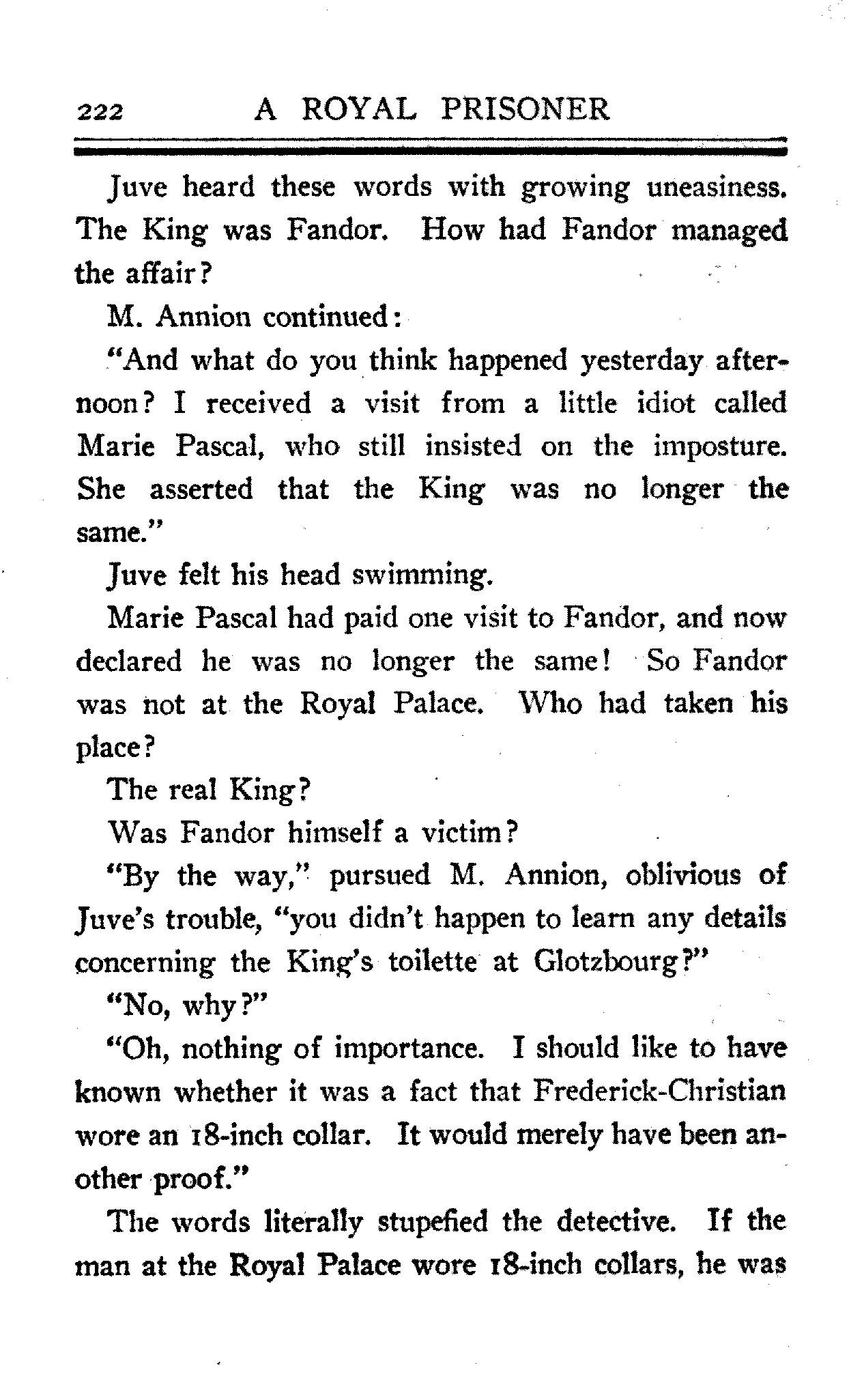 222 A ROYAL PRISONER

Juve heard these words with growing uneasiness. The King was Fandor. How had Fandor managed the affair?

M. Annion continued:

"And what do you think happened yesterday afternoon? I received a visit from a little idiot called Marie Pascal, who still insisted on the imposture. She asserted that the King was no longer the same."

Juve felt his head swimming.

Marie Pascal had paid one visit to Fandor, and now declared he was no longer the same! So Fandor was not at the Royal Palace. Who had taken his place?

The real King?

Was Fandor himself a victim?

"By the way," pursued M. Annion, oblivious of Juve's trouble, "you didn't happen to learn any details concerning the King's toilette at Glotzbourg?"

"No, why?"

"Oh, nothing of importance. I should like to have known whether it was a fact that Frederick-Christian wore an 18-inch collar. It would merely have been another proof."

The words literally stupefied the detective. If the man at the Royal Palace wore 18-inch collars, he was